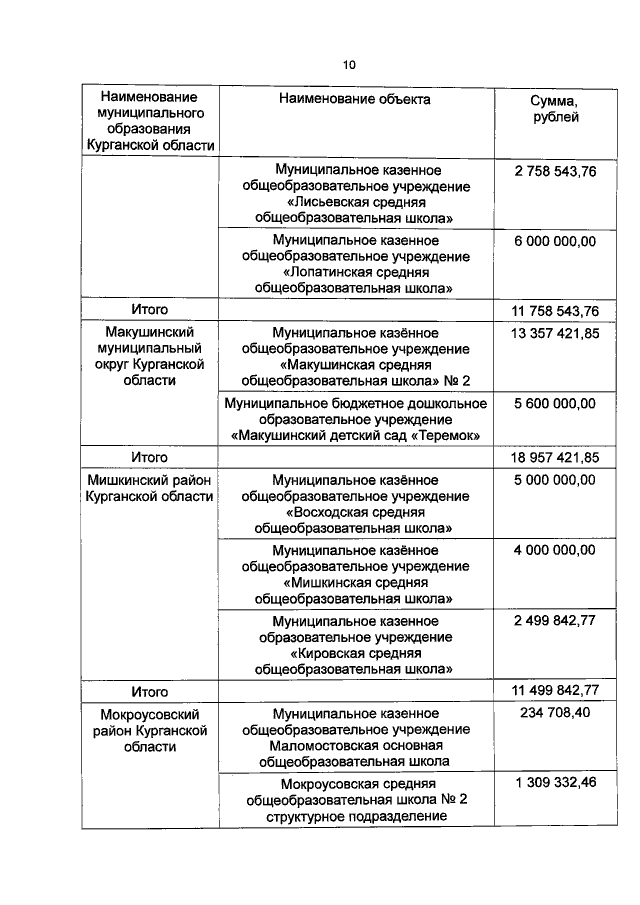 10

| Наименование муниципального образования Курганской области | Наименование объекта | Сумма, рублей |
|---|---|---|
| | Муниципальное казенное общеобразовательное учреждение «Лисьевская средняя общеобразовательная школа» | 2 758 543,76 |
| | Муниципальное казенное общеобразовательное учреждение «Лопатинская средняя общеобразовательная школа» | 6 000 000,00 |
| Итого | | 11 758 543,76 |
| Макушинский муниципальный округ Курганской области | Муниципальное казённое общеобразовательное учреждение «Макушинская средняя общеобразовательная школа» № 2 | 13 357 421,85 |
| | Муниципальное бюджетное дошкольное образовательное учреждение «Макушинский детский сад «Теремок» | 5 600 000,00 |
| Итого | | 18 957 421,85 |
| Мишкинский район Курганской области | Муниципальное казённое общеобразовательное учреждение «Восходская средняя общеобразовательная школа» | 5 000 000,00 |
| | Муниципальное казённое общеобразовательное учреждение «Мишкинская средняя общеобразовательная школа» | 4 000 000,00 |
| | Муниципальное казенное образовательное учреждение «Кировская средняя общеобразовательная школа» | 2 499 842,77 |
| Итого | | 11 499 842,77 |
| Мокроусовский район Курганской области | Муниципальное казенное общеобразовательное учреждение Маломостовская основная общеобразовательная школа | 234 708,40 |
| | Мокроусовская средняя общеобразовательная школа № 2 структурное подразделение | 1 309 332,46 |